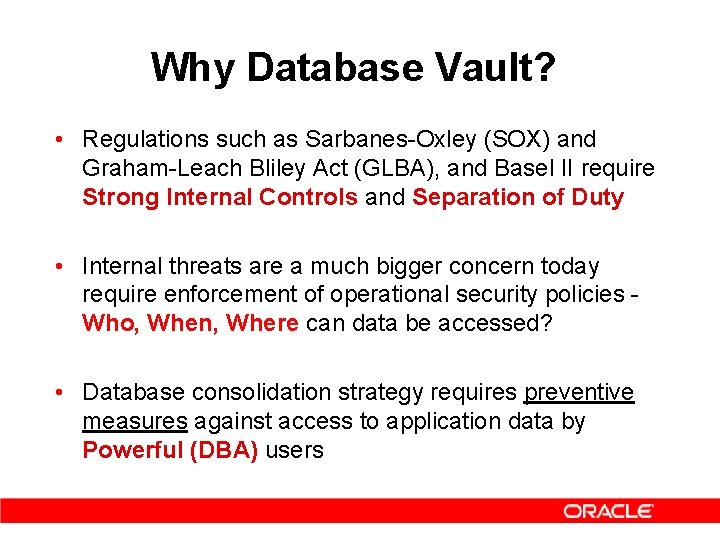 Why Database Vault?

• Regulations such as Sarbanes-Oxley (SOX) and Graham-Leach Bliley Act (GLBA), and Basel II require Strong Internal Controls and Separation of Duty

• Internal threats are a much bigger concern today require enforcement of operational security policies - Who, When, Where can data be accessed?

• Database consolidation strategy requires preventive measures against access to application data by Powerful (DBA) users

ORACLE